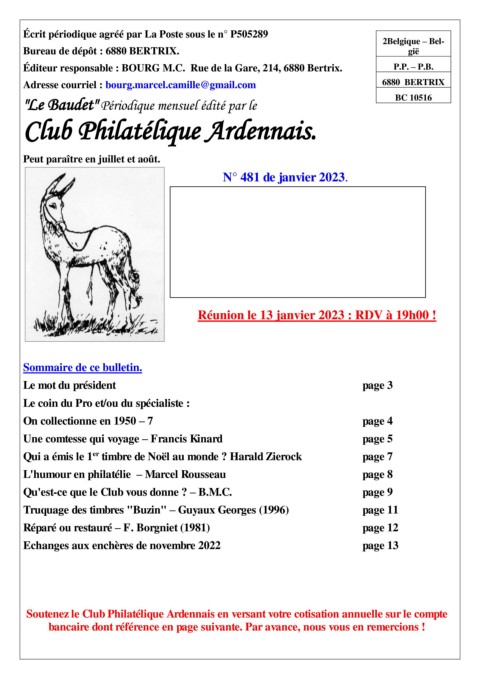 Écrit périodique agréé par La Poste sous le n° P505289
Bureau de dépôt : 6880 BERTRIX.
Éditeur responsable : BOURG M.C. Rue de la Gare, 214, 6880 Bertrix.
Adresse courriel : bourg.marcel.camille@gmail.com

| 2Belgique – België |
|---|
| P.P. – P.B. |
| 6880 BERTRIX |
| BC 10516 |

"Le Baudet" Périodique mensuel édité par le
Club Philatélique Ardennais.
Peut paraître en juillet et août.

N° 481 de janvier 2023.

Réunion le 13 janvier 2023 : RDV à 19h00 !

Sommaire de ce bulletin.

| | |
|---|---|
| Le mot du président | page 3 |
| Le coin du Pro et/ou du spécialiste : | |
| On collectionne en 1950 – 7 | page 4 |
| Une comtesse qui voyage – Francis Kinard | page 5 |
| Qui a émis le 1$^{er}$ timbre de Noël au monde ? Harald Zierock | page 7 |
| L'humour en philatélie – Marcel Rousseau | page 8 |
| Qu'est-ce que le Club vous donne ? – B.M.C. | page 9 |
| Truquage des timbres "Buzin" – Guyaux Georges (1996) | page 11 |
| Réparé ou restauré – F. Borgniet (1981) | page 12 |
| Echanges aux enchères de novembre 2022 | page 13 |

Soutenez le Club Philatélique Ardennais en versant votre cotisation annuelle sur le compte bancaire dont référence en page suivante. Par avance, nous vous en remercions !